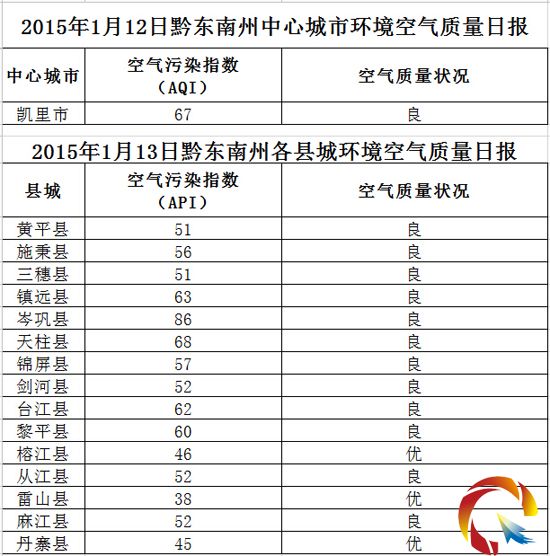 2015年1月12日黔东南州中心城市环境空气质量日报

| 中心城市 | 空气污染指数（AQI） | 空气质量状况 |
|---|---|---|
| 凯里市 | 67 | 良 |

2015年1月13日黔东南州各县城环境空气质量日报

| 县城 | 空气污染指数（API） | 空气质量状况 |
|---|---|---|
| 黄平县 | 51 | 良 |
| 施秉县 | 56 | 良 |
| 三穗县 | 51 | 良 |
| 镇远县 | 63 | 良 |
| 岑巩县 | 86 | 良 |
| 天柱县 | 68 | 良 |
| 锦屏县 | 57 | 良 |
| 剑河县 | 52 | 良 |
| 台江县 | 62 | 良 |
| 黎平县 | 60 | 良 |
| 榕江县 | 46 | 优 |
| 从江县 | 52 | 良 |
| 雷山县 | 38 | 优 |
| 麻江县 | 52 | 良 |
| 丹寨县 | 45 | 优 |